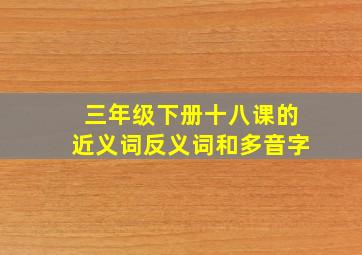 三年级下册十八课的
近义词反义词和多音字